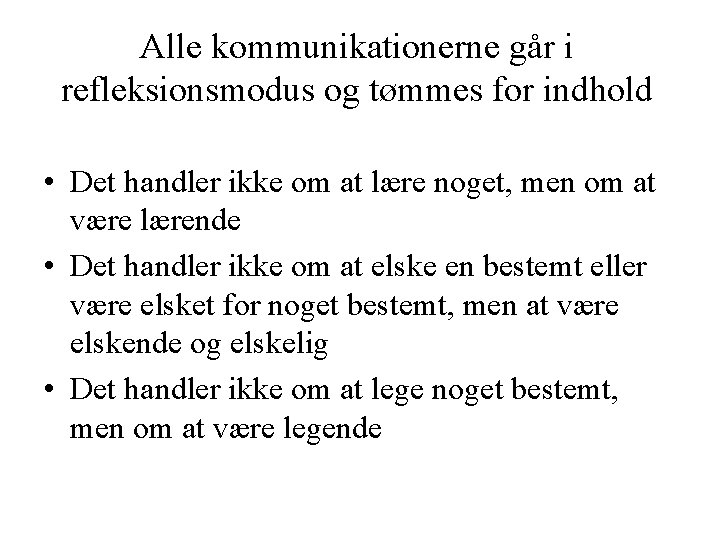 Alle kommunikationerne går i refleksionsmodus og tømmes for indhold

• Det handler ikke om at lære noget, men om at være lærende
• Det handler ikke om at elske en bestemt eller være elsket for noget bestemt, men at være elskende og elskelig
• Det handler ikke om at lege noget bestemt, men om at være legende